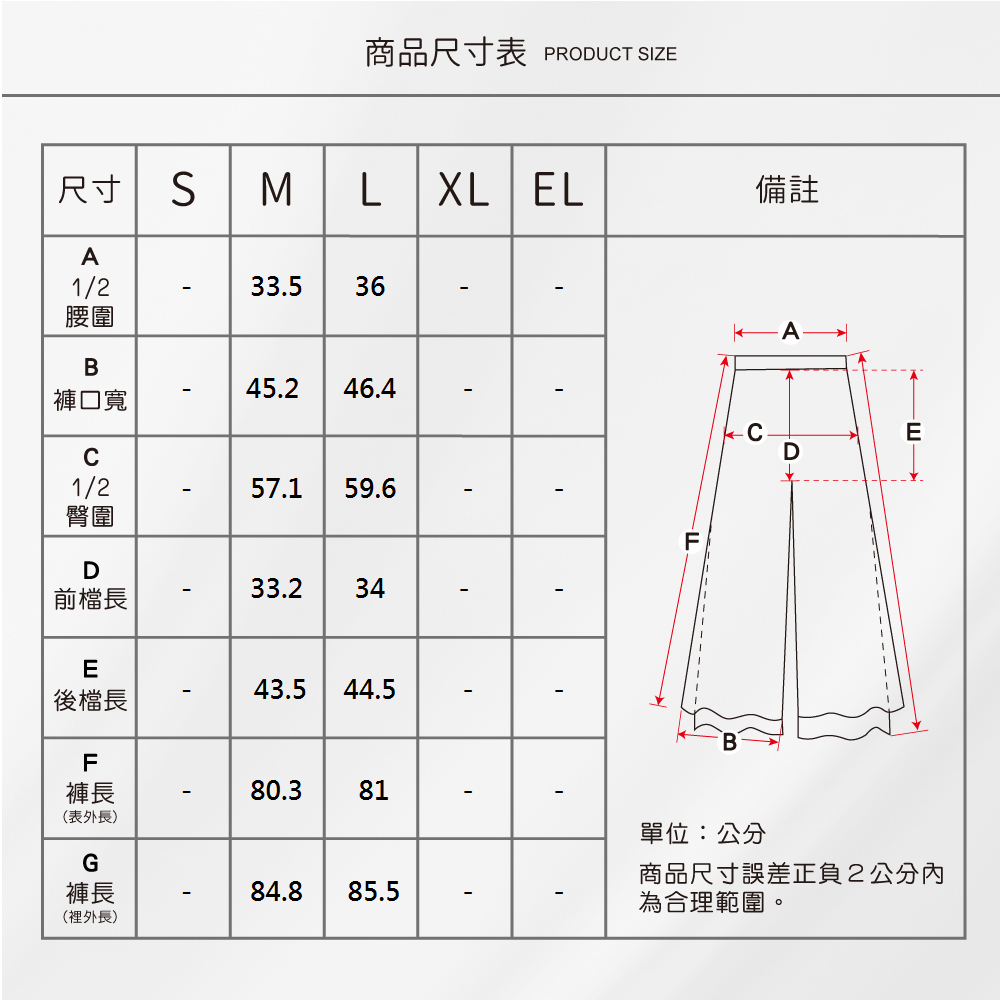 商品尺寸表 PRODUCT SIZE

| 尺寸 | S | M | L | XL | EL | 備註 |
|---|---|---|---|---|---|---|
| A 1/2 腰圍 | - | 33.5 | 36 | - | - | |
| B 褲口寬 | - | 45.2 | 46.4 | - | - | |
| C 1/2 臀圍 | - | 57.1 | 59.6 | - | - | |
| D 前檔長 | - | 33.2 | 34 | - | - | |
| E 後檔長 | - | 43.5 | 44.5 | - | - | |
| F 褲長 (表外長) | - | 80.3 | 81 | - | - | |
| G 褲長 (裡外長) | - | 84.8 | 85.5 | - | - | |

A
C
D
E
F
B

單位：公分

商品尺寸誤差正負２公分內為合理範圍。